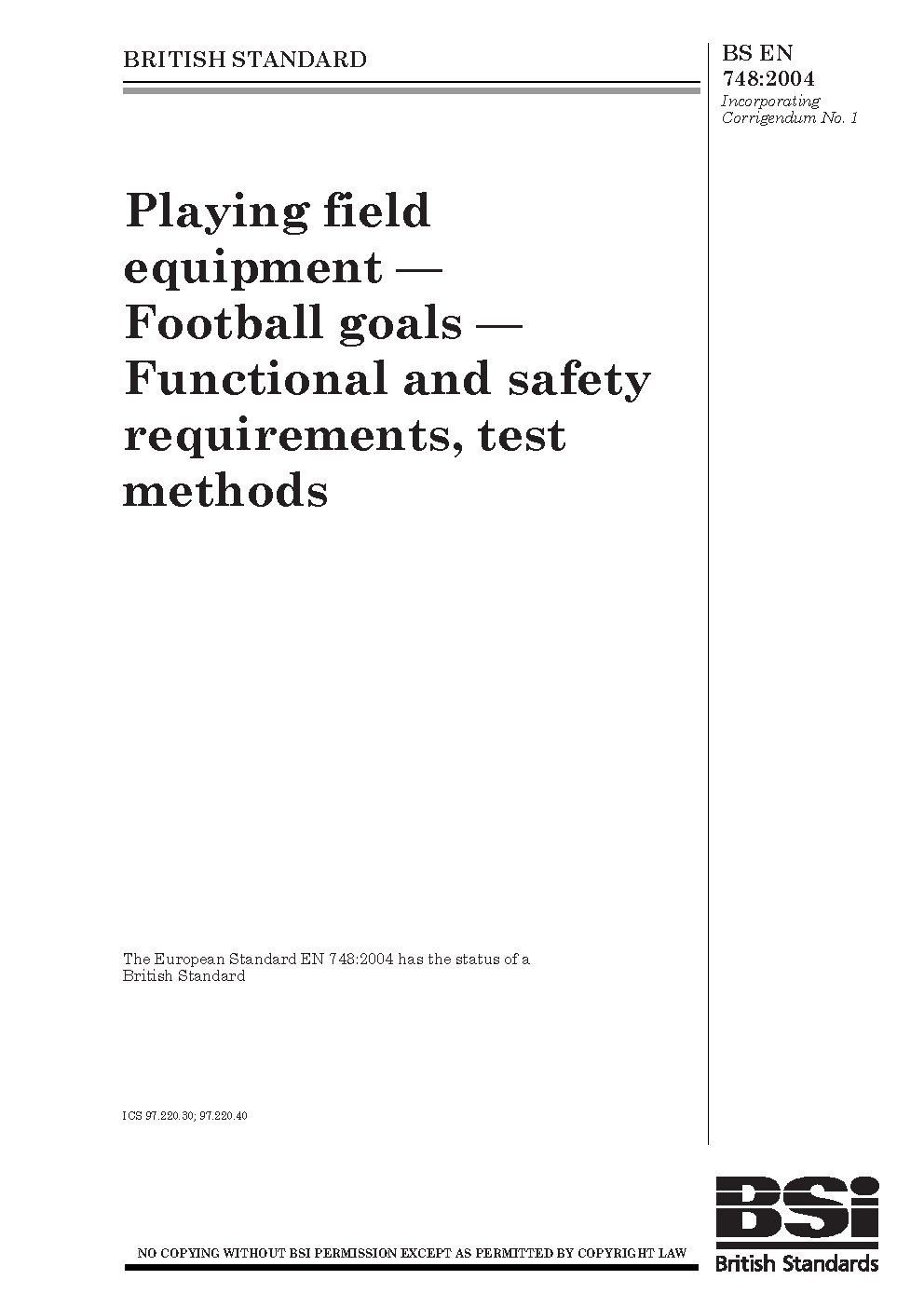 BRITISH STANDARD

BS EN
748:2004
Incorporating
Corrigendum No. 1

Playing field equipment — Football goals — Functional and safety requirements, test methods

The European Standard EN 748:2004 has the status of a British Standard

ICS 97.220.30; 97.220.40

NO COPYING WITHOUT BSI PERMISSION EXCEPT AS PERMITTED BY COPYRIGHT LAW

BSi
British Standards